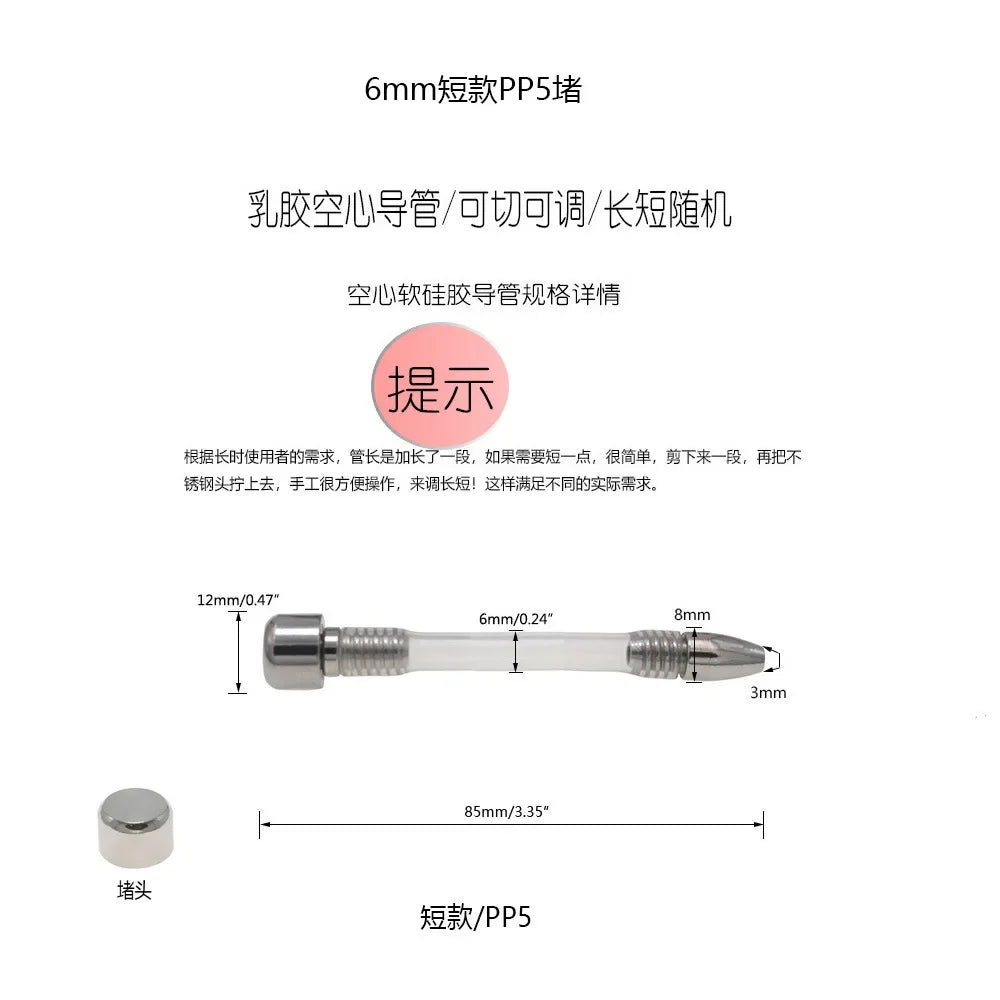 6mm短款PP5堵

乳胶空心导管/可切可调/长短随机

空心软硅胶导管规格详情

提示

根据长时使用者的需求，管长是加长了一段，如果需要短一点，很简单，剪下来一段，再把不锈钢头拧上去，手工很方便操作，来调长短！这样满足不同的实际需求。

12mm/0.47"

6mm/0.24"

8mm

3mm

85mm/3.35"

堵头

短款/PP5